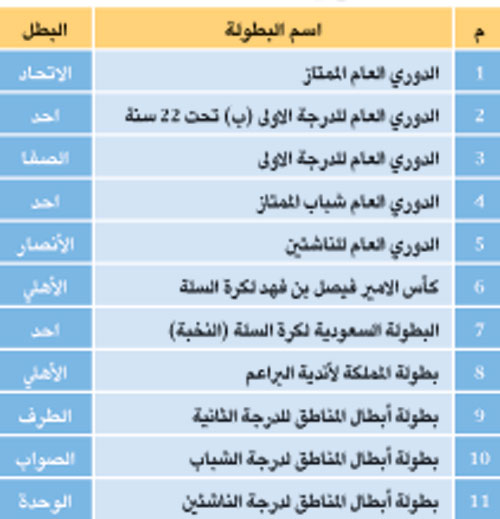 | م | اسم البطولة | البطل |
|---|---|---|
| 1 | الدوري العام الممتاز | الاتحاد |
| 2 | الدوري العام للدرجة الاولى (ب) تحت 22 سنة | احد |
| 3 | الدوري العام للدرجة الاولى | الصفا |
| 4 | الدوري العام شباب الممتاز | احد |
| 5 | الدوري العام للناشئين | الأنصار |
| 6 | كأس الامير فيصل بن فهد لكرة السلة | الأهلي |
| 7 | البطولة السعودية لكرة السلة (النخبة) | احد |
| 8 | بطولة المملكة لأندية البراعم | الأهلي |
| 9 | بطولة أبطال المناطق للدرجة الثانية | الطرف |
| 10 | بطولة أبطال المناطق لدرجة الشباب | الصواب |
| 11 | بطولة أبطال المناطق لدرجة الناشئين | الوحدة |